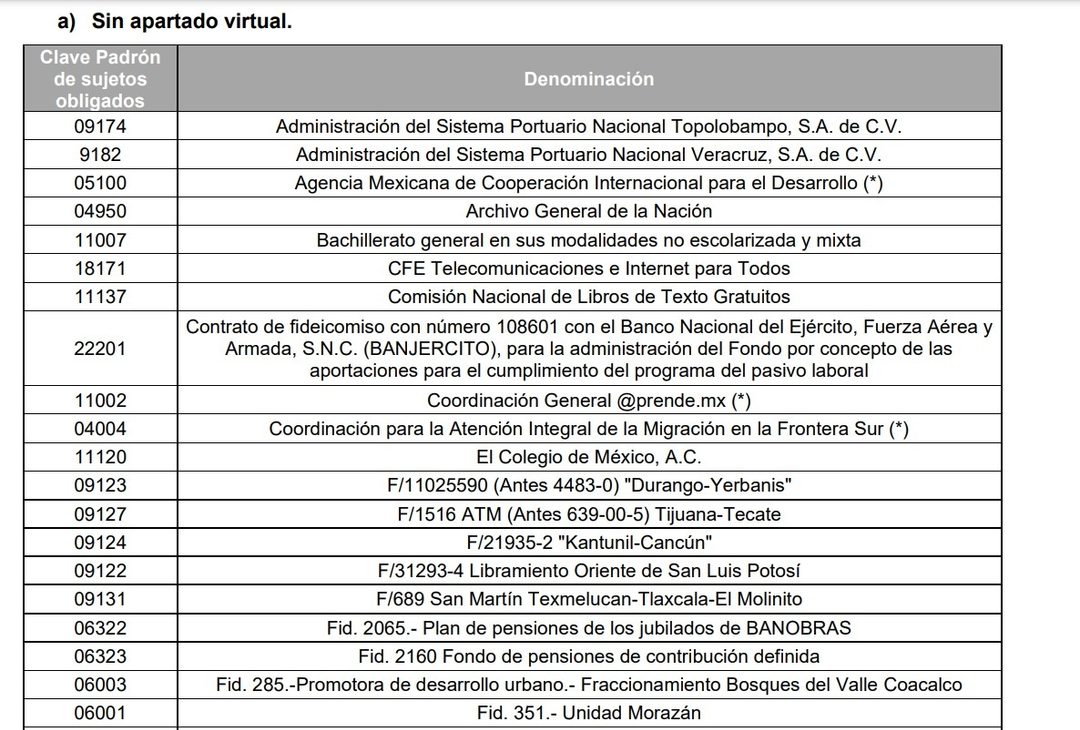 a) Sin apartado virtual.

| Clave Padrón de sujetos obligados | Denominación |
|---|---|
| 09174 | Administración del Sistema Portuario Nacional Topolobampo, S.A. de C.V. |
| 9182 | Administración del Sistema Portuario Nacional Veracruz, S.A. de C.V. |
| 05100 | Agencia Mexicana de Cooperación Internacional para el Desarrollo (*) |
| 04950 | Archivo General de la Nación |
| 11007 | Bachillerato general en sus modalidades no escolarizada y mixta |
| 18171 | CFE Telecomunicaciones e Internet para Todos |
| 11137 | Comisión Nacional de Libros de Texto Gratuitos |
| 22201 | Contrato de fideicomiso con número 108601 con el Banco Nacional del Ejército, Fuerza Aérea y Armada, S.N.C. (BANJERCITO), para la administración del Fondo por concepto de las aportaciones para el cumplimiento del programa del pasivo laboral |
| 11002 | Coordinación General @prende.mx (*) |
| 04004 | Coordinación para la Atención Integral de la Migración en la Frontera Sur (*) |
| 11120 | El Colegio de México, A.C. |
| 09123 | F/11025590 (Antes 4483-0) "Durango-Yerbanis" |
| 09127 | F/1516 ATM (Antes 639-00-5) Tijuana-Tecate |
| 09124 | F/21935-2 "Kantunil-Cancún" |
| 09122 | F/31293-4 Libramiento Oriente de San Luis Potosí |
| 09131 | F/689 San Martín Texmelucan-Tlaxcala-El Molinito |
| 06322 | Fid. 2065.- Plan de pensiones de los jubilados de BANOBRAS |
| 06323 | Fid. 2160 Fondo de pensiones de contribución definida |
| 06003 | Fid. 285.-Promotora de desarrollo urbano.- Fraccionamiento Bosques del Valle Coacalco |
| 06001 | Fid. 351.- Unidad Morazán |